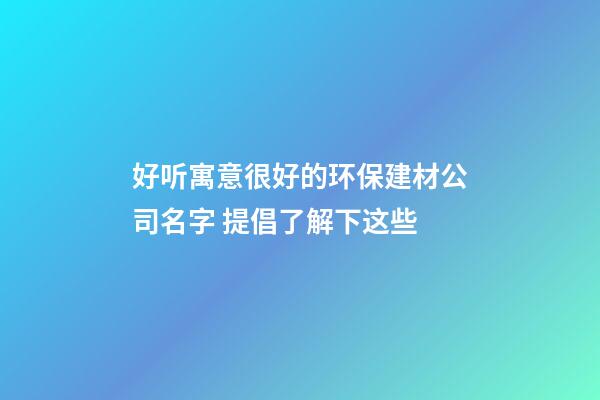 好听寓意很好的环保建材公司名字 提倡了解下这些